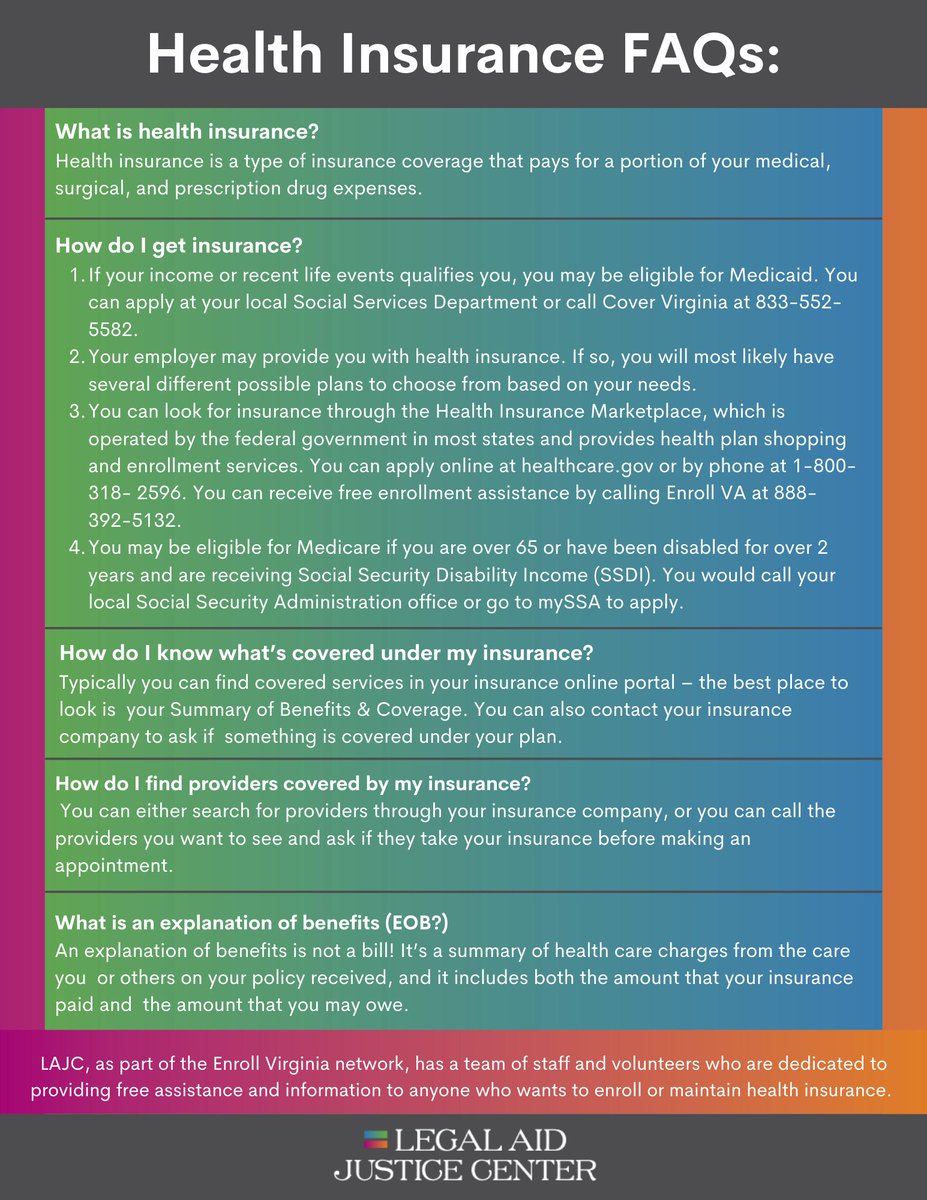 Health Insurance FAQs:

What is health insurance?
Health insurance is a type of insurance coverage that pays for a portion of your medical, surgical, and prescription drug expenses.

How do I get insurance?
1. If your income or recent life events qualifies you, you may be eligible for Medicaid. You can apply at your local Social Services Department or call Cover Virginia at 833-552-5582.
2. Your employer may provide you with health insurance. If so, you will most likely have several different possible plans to choose from based on your needs.
3. You can look for insurance through the Health Insurance Marketplace, which is operated by the federal government in most states and provides health plan shopping and enrollment services. You can apply online at healthcare.gov or by phone at 1-800-318- 2596. You can receive free enrollment assistance by calling Enroll VA at 888-392-5132.
4. You may be eligible for Medicare if you are over 65 or have been disabled for over 2 years and are receiving Social Security Disability Income (SSDI). You would call your local Social Security Administration office or go to mySSA to apply.

How do I know what's covered under my insurance?
Typically you can find covered services in your insurance online portal – the best place to look is your Summary of Benefits & Coverage. You can also contact your insurance company to ask if something is covered under your plan.

How do I find providers covered by my insurance?
You can either search for providers through your insurance company, or you can call the providers you want to see and ask if they take your insurance before making an appointment.

What is an explanation of benefits (EOB?)
An explanation of benefits is not a bill! It's a summary of health care charges from the care you or others on your policy received, and it includes both the amount that your insurance paid and the amount that you may owe.

LAJC, as part of the Enroll Virginia network, has a team of staff and volunteers who are dedicated to providing free assistance and information to anyone who wants to enroll or maintain health insurance.

LEGAL AID
JUSTICE CENTER